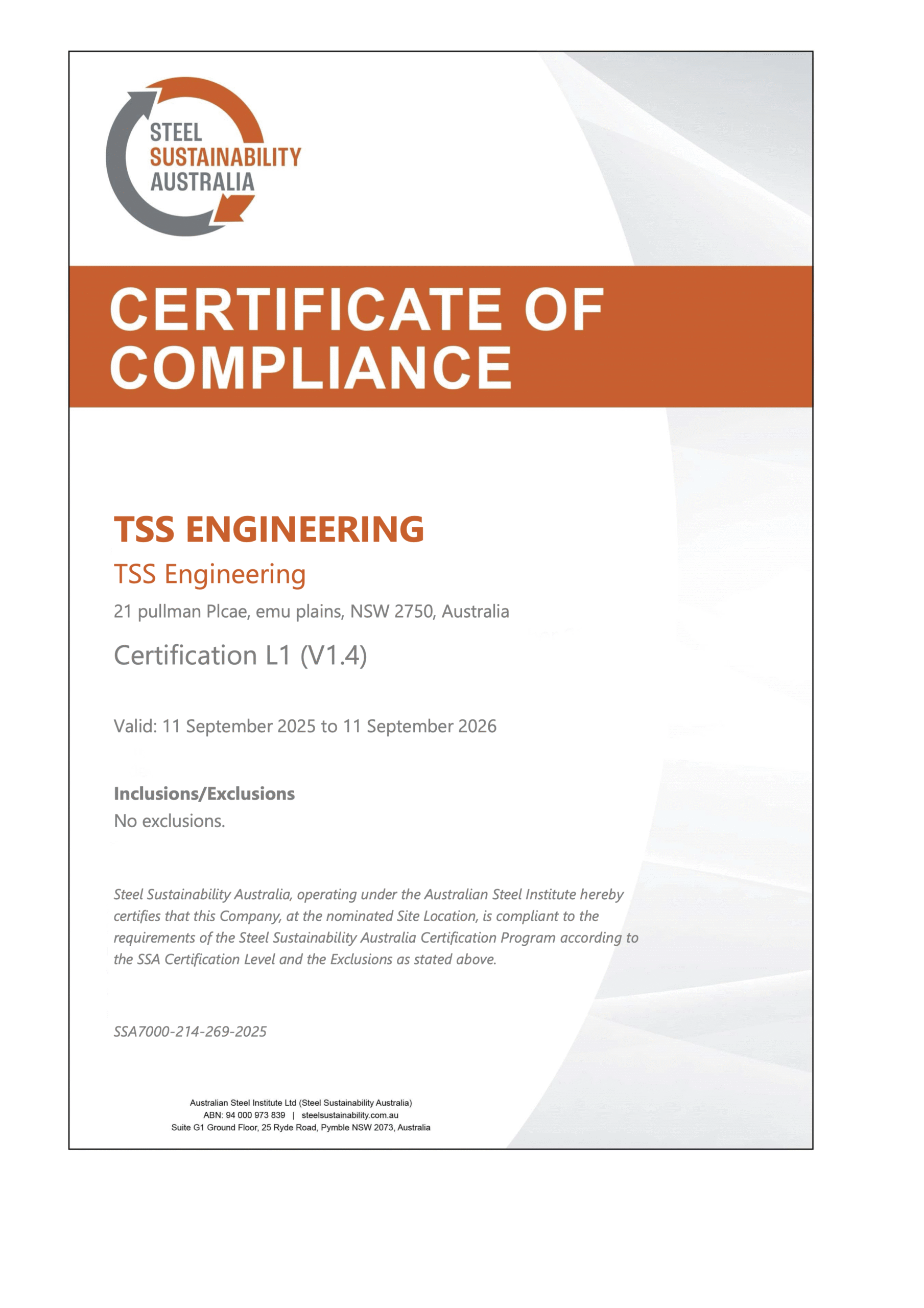 STEEL
SUSTAINABILITY
AUSTRALIA

CERTIFICATE OF
COMPLIANCE

TSS ENGINEERING

TSS Engineering

21 pullman Plcae, emu plains, NSW 2750, Australia

Certification L1 (V1.4)

Valid: 11 September 2025 to 11 September 2026

Inclusions/Exclusions

No exclusions.

Steel Sustainability Australia, operating under the Australian Steel Institute hereby certifies that this Company, at the nominated Site Location, is compliant to the requirements of the Steel Sustainability Australia Certification Program according to the SSA Certification Level and the Exclusions as stated above.

SSA7000-214-269-2025

Australian Steel Institute Ltd (Steel Sustainability Australia)
ABN: 94 000 973 839 | steelsustainability.com.au
Suite G1 Ground Floor, 25 Ryde Road, Pymble NSW 2073, Australia